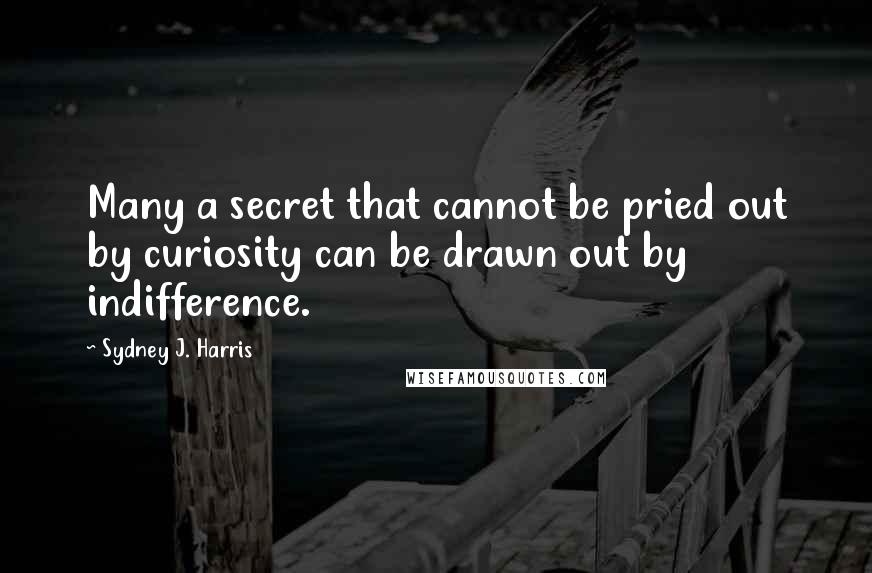 Many a secret that cannot be pried out by curiosity can be drawn out by indifference.

~ Sydney J. Harris

WISEFAMOUSQUOTES.COM